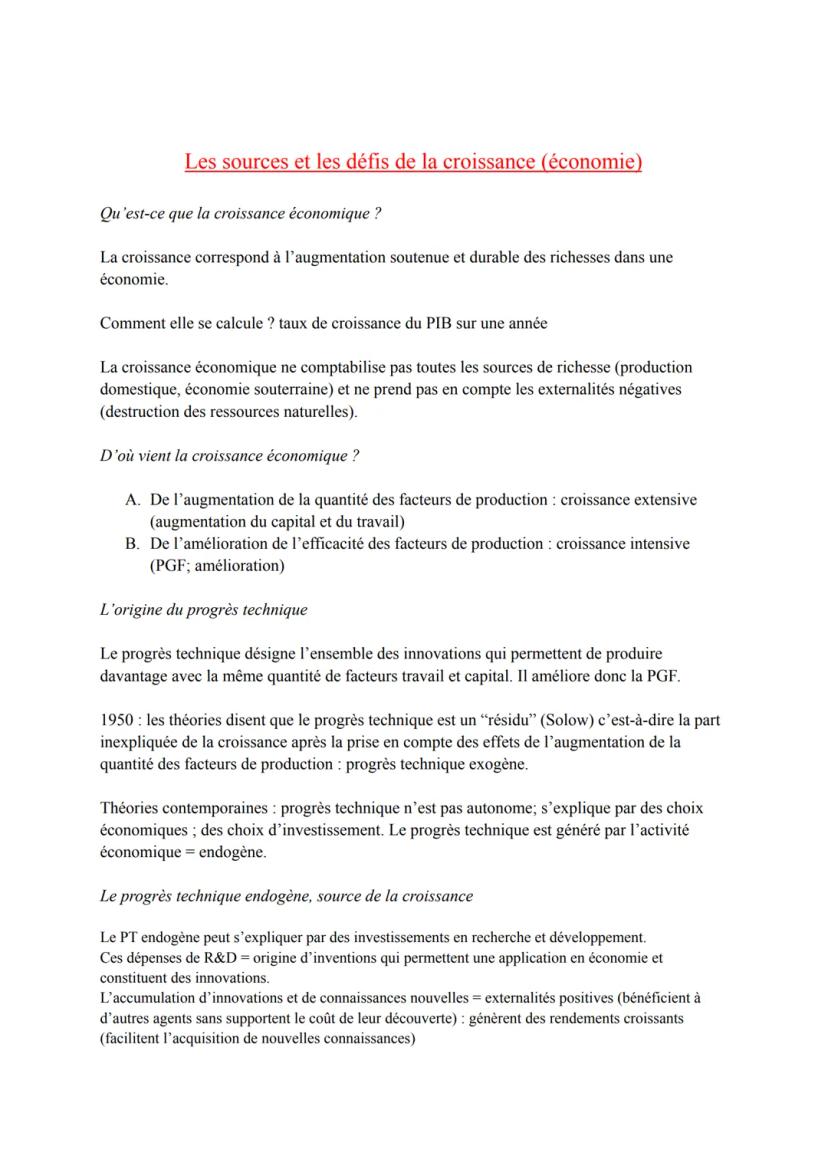 Les sources et les défis de la croissance (économie)

Qu'est-ce que la croissance économique ?

La croissance correspond à l'augmentation soutenue et durable des richesses dans une économie.

Comment elle se calcule ? taux de croissance du PIB sur une année

La croissance économique ne comptabilise pas toutes les sources de richesse (production domestique, économie souterraine) et ne prend pas en compte les externalités négatives (destruction des ressources naturelles).

D'où vient la croissance économique ?

A. De l'augmentation de la quantité des facteurs de production : croissance extensive (augmentation du capital et du travail)
B. De l'amélioration de l'efficacité des facteurs de production : croissance intensive (PGF; amélioration)

L'origine du progrès technique

Le progrès technique désigne l'ensemble des innovations qui permettent de produire davantage avec la même quantité de facteurs travail et capital. Il améliore donc la PGF.

1950 : les théories disent que le progrès technique est un "résidu" (Solow) c'est-à-dire la part inexpliquée de la croissance après la prise en compte des effets de l'augmentation de la quantité des facteurs de production : progrès technique exogène.

Théories contemporaines : progrès technique n'est pas autonome; s'explique par des choix économiques ; des choix d'investissement. Le progrès technique est généré par l'activité économique = endogène.

Le progrès technique endogène, source de la croissance

Le PT endogène peut s'expliquer par des investissements en recherche et développement.
Ces dépenses de R&D = origine d'inventions qui permettent une application en économie et constituent des innovations.
L'accumulation d'innovations et de connaissances nouvelles = externalités positives (bénéficient à d'autres agents sans supportent le coût de leur découverte) : génèrent des rendements croissants (facilitent l'acquisition de nouvelles connaissances)